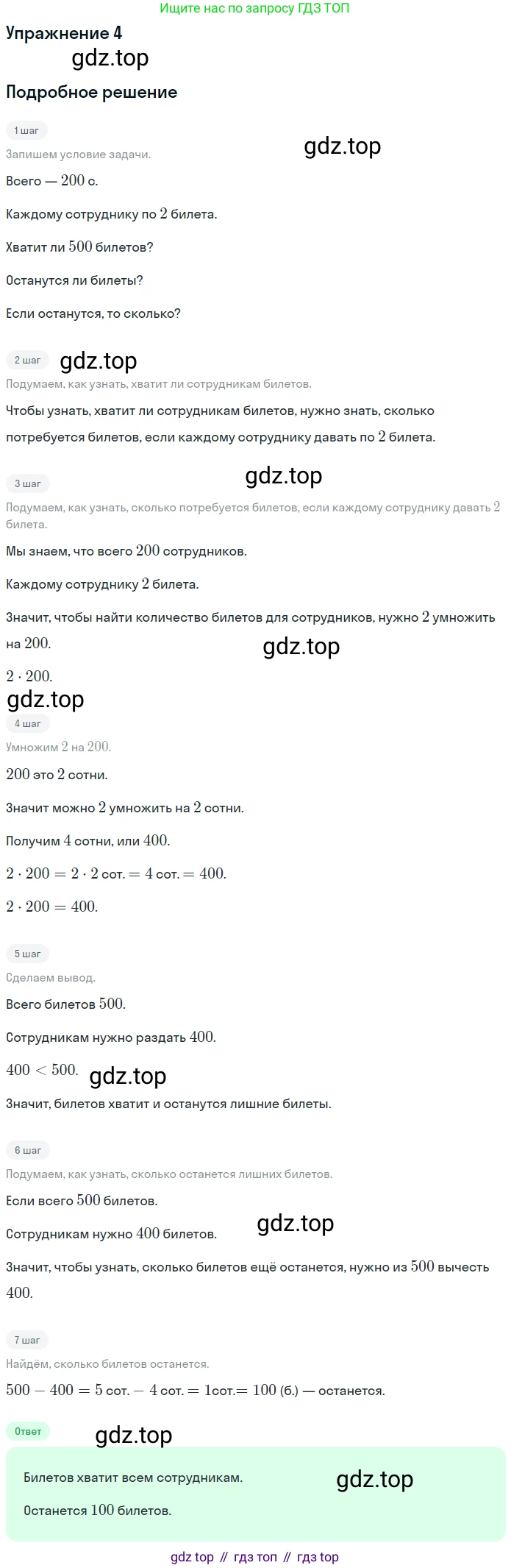 Ищите нас по запросу ГДЗ ТОП

Упражнение 4

Подробное решение

1 шаг

Запишем условие задачи.

Всего — 200 с.

Каждому сотруднику по 2 билета.

Хватит ли 500 билетов?

Останутся ли билеты?

Если останутся, то сколько?

2 шаг

Подумаем, как узнать, хватит ли сотрудникам билетов.

Чтобы узнать, хватит ли сотрудникам билетов, нужно знать, сколько потребуется билетов, если каждому сотруднику давать по 2 билета.

3 шаг

Подумаем, как узнать, сколько потребуется билетов, если каждому сотруднику давать 2 билета.

Мы знаем, что всего 200 сотрудников.

Каждому сотруднику 2 билета.

Значит, чтобы найти количество билетов для сотрудников, нужно 2 умножить на 200.

$2 \cdot 200$.

4 шаг

Умножим 2 на 200.

200 это 2 сотни.

Значит можно 2 умножить на 2 сотни.

Получим 4 сотни, или 400.

$2 \cdot 200 = 2 \cdot 2$ сот. $= 4$ сот. $= 400$.

$2 \cdot 200 = 400$.

5 шаг

Сделаем вывод.

Всего билетов 500.

Сотрудникам нужно раздать 400.

$400 < 500$.

Значит, билетов хватит и останутся лишние билеты.

6 шаг

Подумаем, как узнать, сколько останется лишних билетов.

Если всего 500 билетов.

Сотрудникам нужно 400 билетов.

Значит, чтобы узнать, сколько билетов ещё останется, нужно из 500 вычесть 400.

7 шаг

Найдём, сколько билетов останется.

$500 - 400 = 5$ сот. $- 4$ сот. $= 1$сот.$= 100$ (б.) — останется.

Ответ

Билетов хватит всем сотрудникам.

Останется 100 билетов.

gdz top // гдз топ // гдз top

gdz.top